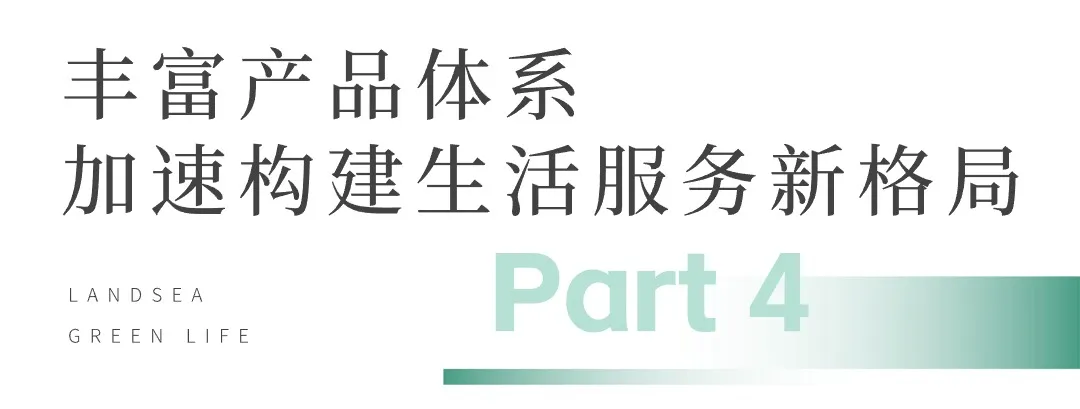 丰富产品体系
加速构建生活服务新格局

LANDSEA
GREEN LIFE

Part 4